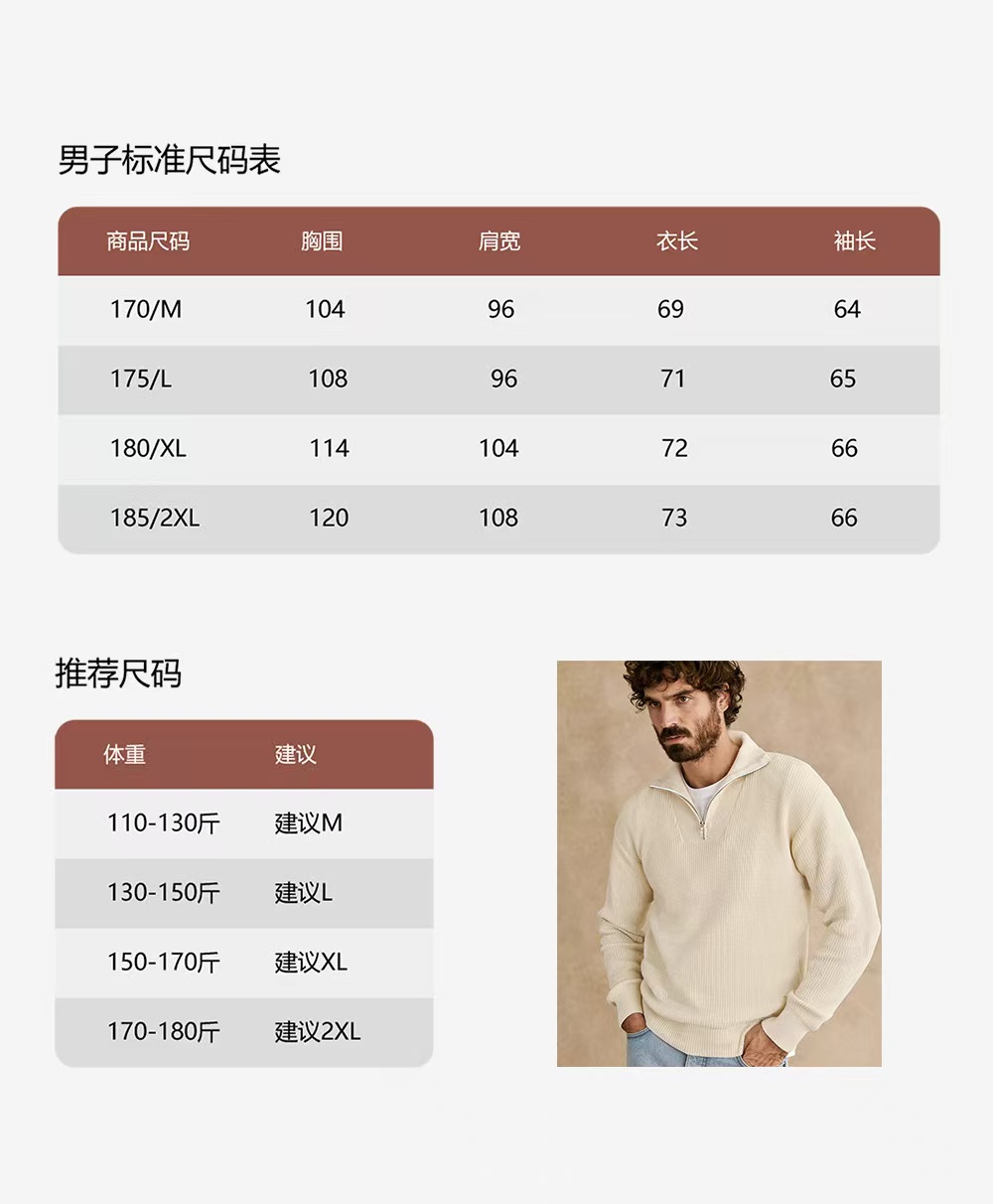 男子标准尺码表

| 商品尺码 | 胸围 | 肩宽 | 衣长 | 袖长 |
|---|---|---|---|---|
| 170/M | 104 | 96 | 69 | 64 |
| 175/L | 108 | 96 | 71 | 65 |
| 180/XL | 114 | 104 | 72 | 66 |
| 185/2XL | 120 | 108 | 73 | 66 |

推荐尺码

| 体重 | 建议 |
|---|---|
| 110-130斤 | 建议M |
| 130-150斤 | 建议L |
| 150-170斤 | 建议XL |
| 170-180斤 | 建议2XL |